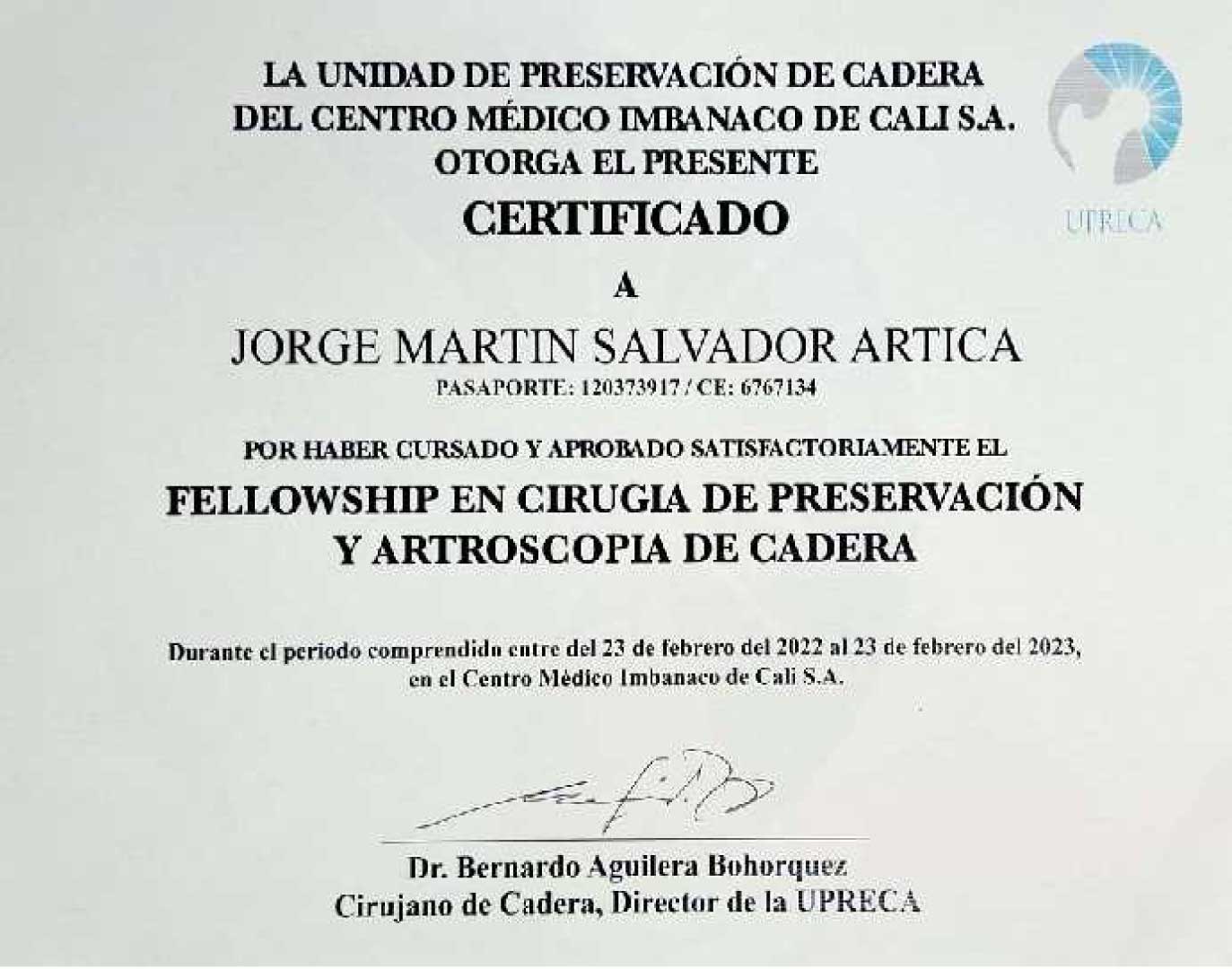 LA UNIDAD DE PRESERVACIÓN DE CADERA
DEL CENTRO MÉDICO IMBANACO DE CALI S.A.
OTORGA EL PRESENTE

UPRECA

CERTIFICADO

A

JORGE MARTIN SALVADOR ARTICA
PASAPORTE: 120373917 / CE: 6767134

POR HABER CURSADO Y APROBADO SATISFACTORIAMENTE EL

FELLOWSHIP EN CIRUGIA DE PRESERVACIÓN Y ARTROSCOPIA DE CADERA

Durante el periodo comprendido entre del 23 de febrero del 2022 al 23 de febrero del 2023, en el Centro Médico Imbanaco de Cali S.A.

Dr. Bernardo Aguilera Bohorquez
Cirujano de Cadera, Director de la UPRECA